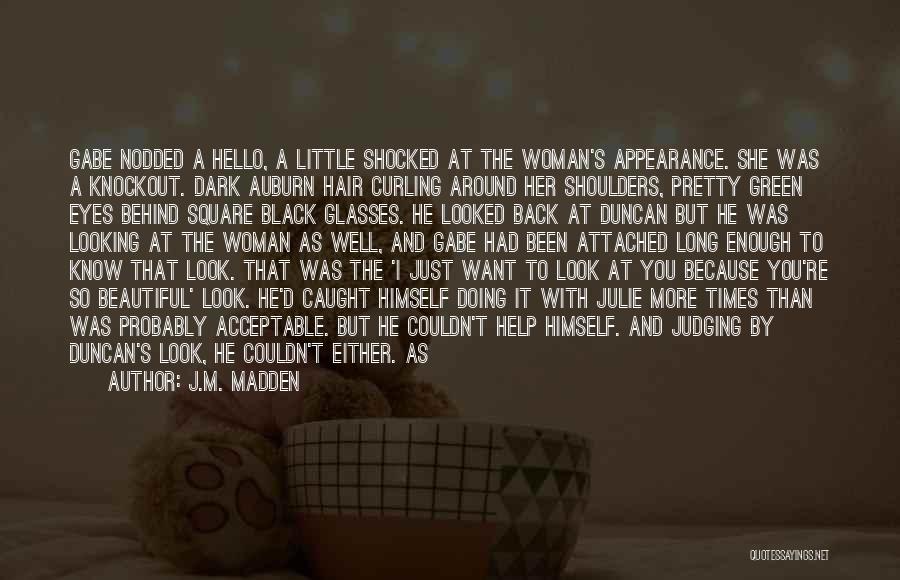 GABE NODDED A HELLO, A LITTLE SHOCKED AT THE WOMAN'S APPEARANCE. SHE WAS A KNOCKOUT. DARK AUBURN HAIR CURLING AROUND HER SHOULDERS, PRETTY GREEN EYES BEHIND SQUARE BLACK GLASSES. HE LOOKED BACK AT DUNCAN BUT HE WAS LOOKING AT THE WOMAN AS WELL, AND GABE HAD BEEN ATTACHED LONG ENOUGH TO KNOW THAT LOOK. THAT WAS THE 'I JUST WANT TO LOOK AT YOU BECAUSE YOU'RE SO BEAUTIFUL' LOOK. HE'D CAUGHT HIMSELF DOING IT WITH JULIE MORE TIMES THAN WAS PROBABLY ACCEPTABLE. BUT HE COULDN'T HELP HIMSELF. AND JUDGING BY DUNCAN'S LOOK, HE COULDN'T EITHER. AS

AUTHOR: J.M. MADDEN

QUOTESSAYINGS.NET